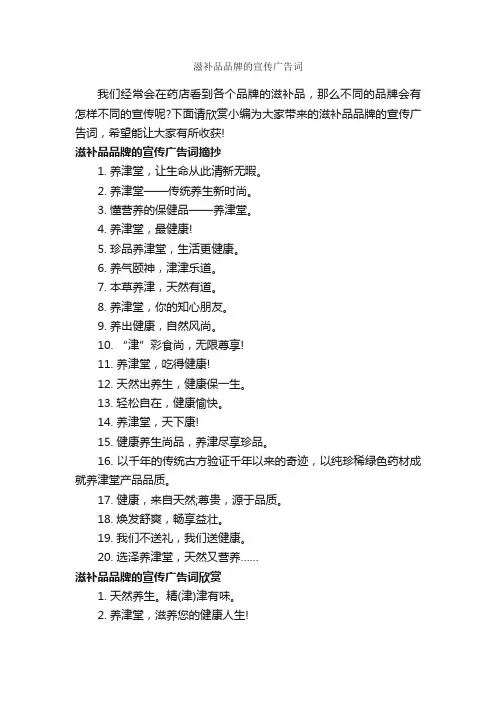 滋补品品牌的宣传广告词

我们经常会在药店看到各个品牌的滋补品，那么不同的品牌会有怎样不同的宣传呢?下面请欣赏小编为大家带来的滋补品品牌的宣传广告词，希望能让大家有所收获!

滋补品品牌的宣传广告词摘抄

1. 养津堂，让生命从此清新无暇。

2. 养津堂——传统养生新时尚。

3. 懂营养的保健品——养津堂。

4. 养津堂，最健康!

5. 珍品养津堂，生活更健康。

6. 养气颐神，津津乐道。

7. 本草养津，天然有道。

8. 养津堂，你的知心朋友。

9. 养出健康，自然风尚。

10. “津”彩食尚，无限尊享!

11. 养津堂，吃得健康!

12. 天然出养生，健康保一生。

13. 轻松自在，健康愉快。

14. 养津堂，天下康!

15. 健康养生尚品，养津尽享珍品。

16. 以千年的传统古方验证千年以来的奇迹，以纯珍稀绿色药材成就养津堂产品品质。

17. 健康，来自天然;尊贵，源于品质。

18. 焕发舒爽，畅享益壮。

19. 我们不送礼，我们送健康。

20. 选泽养津堂，天然又营养……

滋补品品牌的宣传广告词欣赏

1. 天然养生。精(津)津有味。

2. 养津堂，滋养您的健康人生!